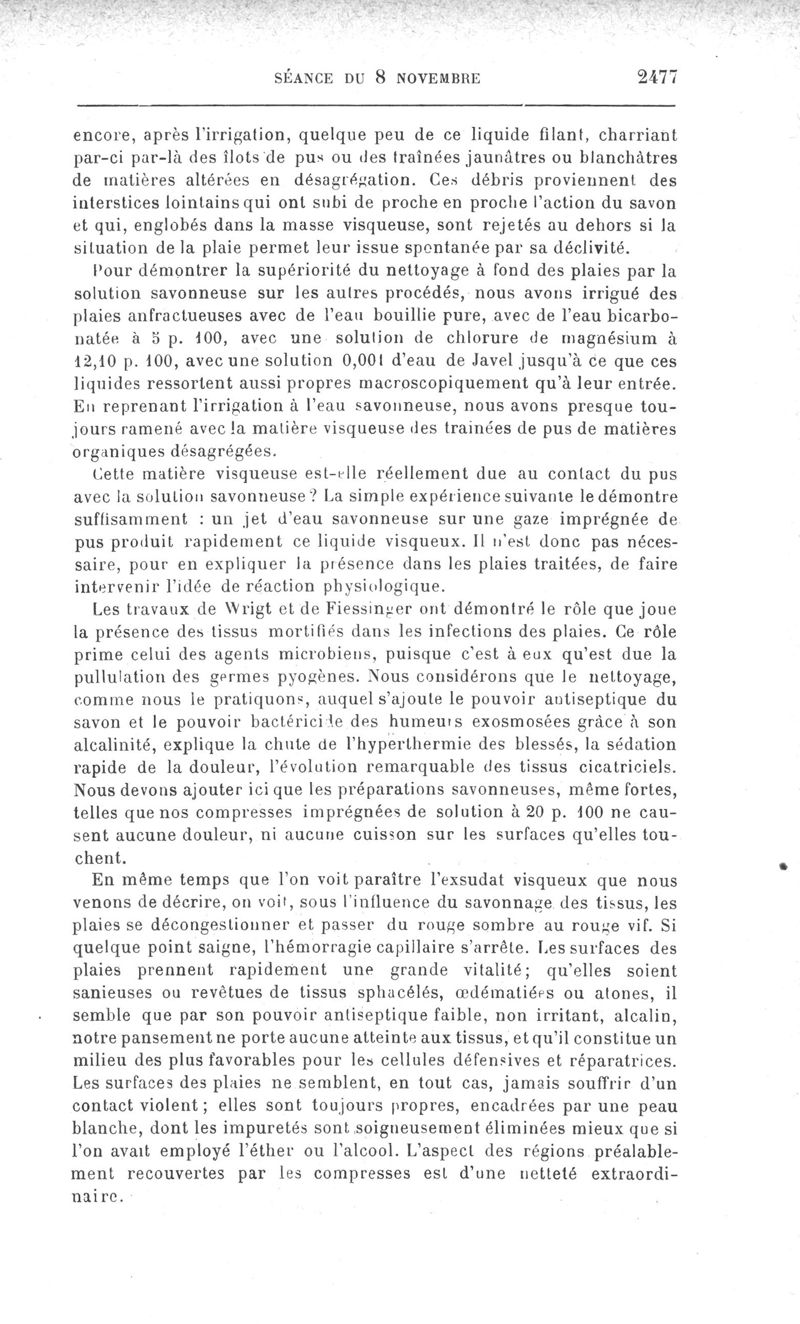 SÉANCE DU 8 NOVEMBRE 2477

encore, après l'irrigation, quelque peu de ce liquide filant, charriant par-ci par-là des îlots de pus ou des traînées jaunâtres ou blanchâtres de matières altérées en désagrégation. Ces débris proviennent des interstices lointains qui ont subi de proche en proche l'action du savon et qui, englobés dans la masse visqueuse, sont rejetés au dehors si la situation de la plaie permet leur issue spontanée par sa déclivité.

Pour démontrer la supériorité du nettoyage à fond des plaies par la solution savonneuse sur les autres procédés, nous avons irrigué des plaies anfractueuses avec de l'eau bouillie pure, avec de l'eau bicarbonatée à 5 p. 100, avec une solution de chlorure de magnésium à 12,10 p. 100, avec une solution 0,001 d'eau de Javel jusqu'à ce que ces liquides ressortent aussi propres macroscopiquement qu'à leur entrée. En reprenant l'irrigation à l'eau savonneuse, nous avons presque toujours ramené avec la matière visqueuse des traînées de pus de matières organiques désagrégées.

Cette matière visqueuse est-elle réellement due au contact du pus avec la solution savonneuse? La simple expérience suivante le démontre suffisamment : un jet d'eau savonneuse sur une gaze imprégnée de pus produit rapidement ce liquide visqueux. Il n'est donc pas nécessaire, pour en expliquer la présence dans les plaies traitées, de faire intervenir l'idée de réaction physiologique.

Les travaux de Wrigt et de Fiessinger ont démontré le rôle que joue la présence des tissus mortifiés dans les infections des plaies. Ce rôle prime celui des agents microbiens, puisque c'est à eux qu'est due la pullulation des germes pyogènes. Nous considérons que le nettoyage, comme nous le pratiquons, auquel s'ajoute le pouvoir antiseptique du savon et le pouvoir bactéricide des humeurs exosmosées grâce à son alcalinité, explique la chute de l'hyperthermie des blessés, la sédation rapide de la douleur, l'évolution remarquable des tissus cicatriciels. Nous devons ajouter ici que les préparations savonneuses, même fortes, telles que nos compresses imprégnées de solution à 20 p. 100 ne causent aucune douleur, ni aucune cuisson sur les surfaces qu'elles touchent.

En même temps que l'on voit paraître l'exsudat visqueux que nous venons de décrire, on voit, sous l'influence du savonnage des tissus, les plaies se décongestionner et passer du rouge sombre au rouge vif. Si quelque point saigne, l'hémorragie capillaire s'arrête. Les surfaces des plaies prennent rapidement une grande vitalité; qu'elles soient sanieuses ou revêtues de tissus sphacélés, œdématiées ou atones, il semble que par son pouvoir antiseptique faible, non irritant, alcalin, notre pansement ne porte aucune atteinte aux tissus, et qu'il constitue un milieu des plus favorables pour les cellules défensives et réparatrices. Les surfaces des plaies ne semblent, en tout cas, jamais souffrir d'un contact violent; elles sont toujours propres, encadrées par une peau blanche, dont les impuretés sont soigneusement éliminées mieux que si l'on avait employé l'éther ou l'alcool. L'aspect des régions préalablement recouvertes par les compresses est d'une netteté extraordinaire.